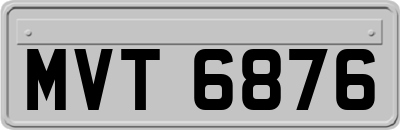 MVT 6876